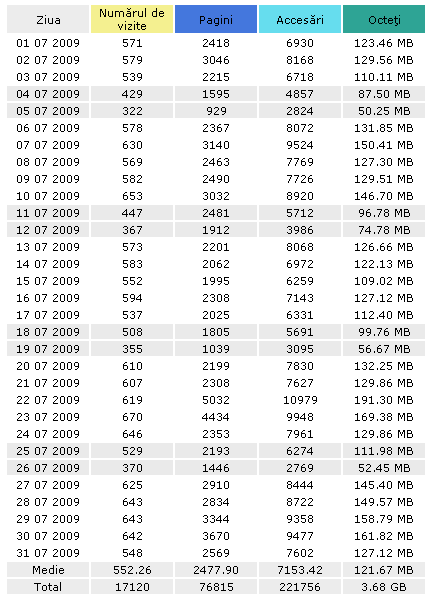 | Ziua | Numărul de vizite | Pagini | Accesări | Octeţi |
|---|---|---|---|---|
| 01 07 2009 | 571 | 2418 | 6930 | 123.46 MB |
| 02 07 2009 | 579 | 3046 | 8168 | 129.56 MB |
| 03 07 2009 | 539 | 2215 | 6718 | 110.11 MB |
| 04 07 2009 | 429 | 1595 | 4857 | 87.50 MB |
| 05 07 2009 | 322 | 929 | 2824 | 50.25 MB |
| 06 07 2009 | 578 | 2367 | 8072 | 131.85 MB |
| 07 07 2009 | 630 | 3140 | 9524 | 150.41 MB |
| 08 07 2009 | 569 | 2463 | 7769 | 127.30 MB |
| 09 07 2009 | 582 | 2490 | 7726 | 129.51 MB |
| 10 07 2009 | 653 | 3032 | 8920 | 146.70 MB |
| 11 07 2009 | 447 | 2481 | 5712 | 96.78 MB |
| 12 07 2009 | 367 | 1912 | 3986 | 74.78 MB |
| 13 07 2009 | 573 | 2201 | 8068 | 126.66 MB |
| 14 07 2009 | 583 | 2062 | 6972 | 122.13 MB |
| 15 07 2009 | 552 | 1995 | 6259 | 109.02 MB |
| 16 07 2009 | 594 | 2308 | 7143 | 127.12 MB |
| 17 07 2009 | 537 | 2025 | 6331 | 112.40 MB |
| 18 07 2009 | 508 | 1805 | 5691 | 99.76 MB |
| 19 07 2009 | 355 | 1039 | 3095 | 56.67 MB |
| 20 07 2009 | 610 | 2199 | 7830 | 132.25 MB |
| 21 07 2009 | 607 | 2308 | 7627 | 129.86 MB |
| 22 07 2009 | 619 | 5032 | 10979 | 191.30 MB |
| 23 07 2009 | 670 | 4434 | 9948 | 169.38 MB |
| 24 07 2009 | 646 | 2353 | 7961 | 129.86 MB |
| 25 07 2009 | 529 | 2193 | 6274 | 111.98 MB |
| 26 07 2009 | 370 | 1446 | 2769 | 52.45 MB |
| 27 07 2009 | 625 | 2910 | 8444 | 145.40 MB |
| 28 07 2009 | 643 | 2834 | 8722 | 149.57 MB |
| 29 07 2009 | 643 | 3344 | 9358 | 158.79 MB |
| 30 07 2009 | 642 | 3670 | 9477 | 161.82 MB |
| 31 07 2009 | 548 | 2569 | 7602 | 127.12 MB |
| Medie | 552.26 | 2477.90 | 7153.42 | 121.67 MB |
| Total | 17120 | 76815 | 221756 | 3.68 GB |